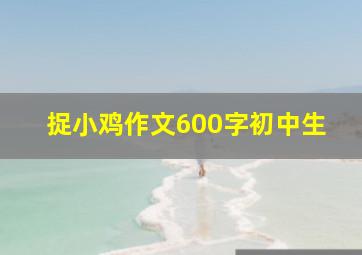 捉小鸡作文600字初中生